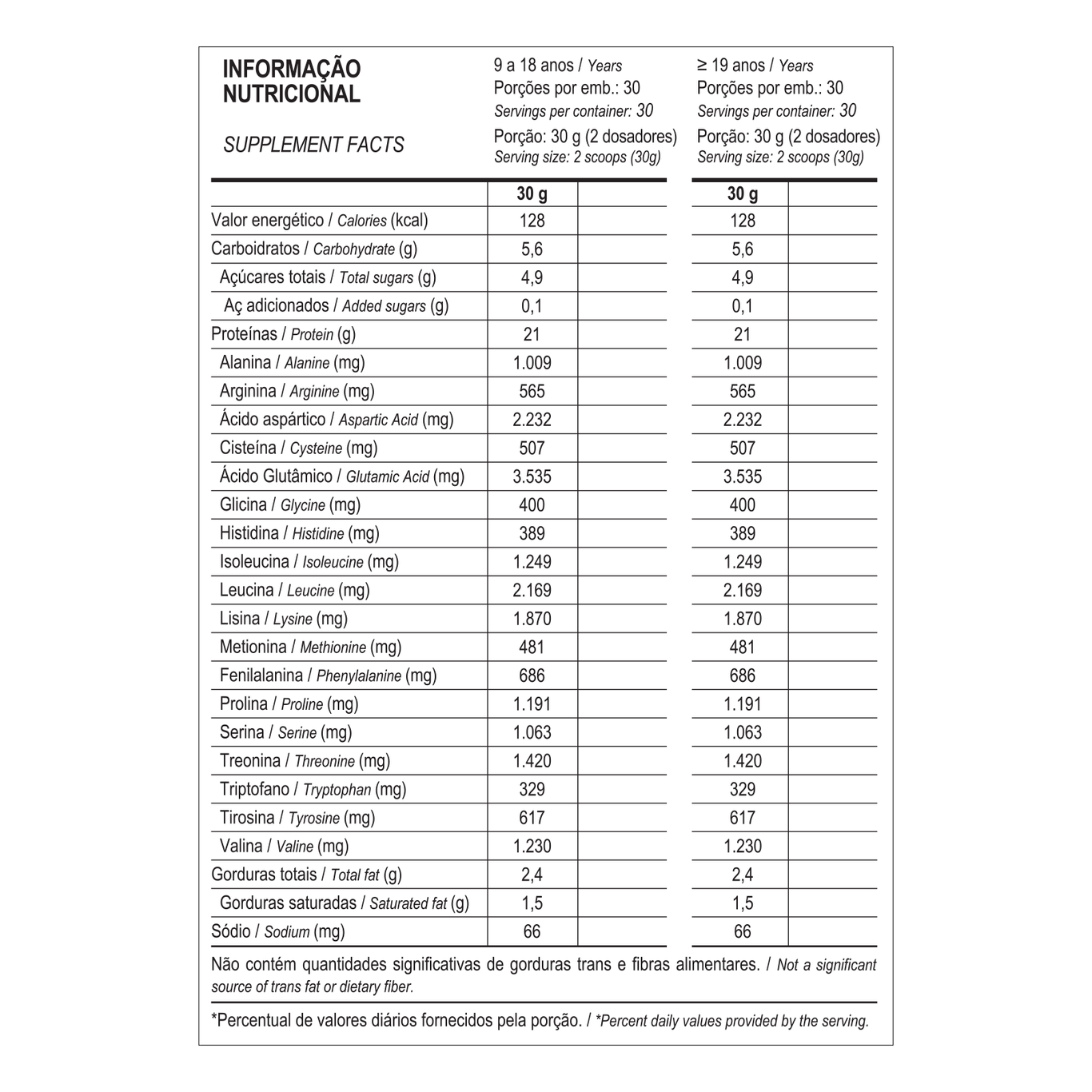 INFORMAÇÃO NUTRICIONAL

SUPPLEMENT FACTS

9 a 18 anos / Years
Porções por emb.: 30
Servings per container: 30
Porção: 30 g (2 dosadores)
Serving size: 2 scoops (30g)

≥ 19 anos / Years
Porções por emb.: 30
Servings per container: 30
Porção: 30 g (2 dosadores)
Serving size: 2 scoops (30g)

| | 30 g | | 30 g | |
|---|---|---|---|---|
| Valor energético / Calories (kcal) | 128 | | 128 | |
| Carboidratos / Carbohydrate (g) | 5,6 | | 5,6 | |
| Açúcares totais / Total sugars (g) | 4,9 | | 4,9 | |
| Aç adicionados / Added sugars (g) | 0,1 | | 0,1 | |
| Proteínas / Protein (g) | 21 | | 21 | |
| Alanina / Alanine (mg) | 1.009 | | 1.009 | |
| Arginina / Arginine (mg) | 565 | | 565 | |
| Ácido aspártico / Aspartic Acid (mg) | 2.232 | | 2.232 | |
| Cisteína / Cysteine (mg) | 507 | | 507 | |
| Ácido Glutâmico / Glutamic Acid (mg) | 3.535 | | 3.535 | |
| Glicina / Glycine (mg) | 400 | | 400 | |
| Histidina / Histidine (mg) | 389 | | 389 | |
| Isoleucina / Isoleucine (mg) | 1.249 | | 1.249 | |
| Leucina / Leucine (mg) | 2.169 | | 2.169 | |
| Lisina / Lysine (mg) | 1.870 | | 1.870 | |
| Metionina / Methionine (mg) | 481 | | 481 | |
| Fenilalanina / Phenylalanine (mg) | 686 | | 686 | |
| Prolina / Proline (mg) | 1.191 | | 1.191 | |
| Serina / Serine (mg) | 1.063 | | 1.063 | |
| Treonina / Threonine (mg) | 1.420 | | 1.420 | |
| Triptofano / Tryptophan (mg) | 329 | | 329 | |
| Tirosina / Tyrosine (mg) | 617 | | 617 | |
| Valina / Valine (mg) | 1.230 | | 1.230 | |
| Gorduras totais / Total fat (g) | 2,4 | | 2,4 | |
| Gorduras saturadas / Saturated fat (g) | 1,5 | | 1,5 | |
| Sódio / Sodium (mg) | 66 | | 66 | |

Não contém quantidades significativas de gorduras trans e fibras alimentares. / Not a significant source of trans fat or dietary fiber.

*Percentual de valores diários fornecidos pela porção. / *Percent daily values provided by the serving.